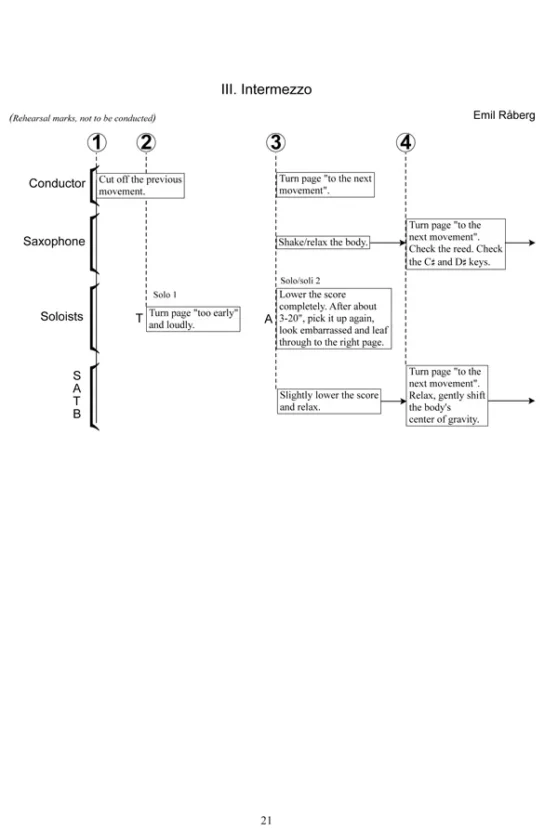 III. Intermezzo

(Rehearsal marks, not to be conducted)

Emil Råberg

1 2 3 4

Conductor

Cut off the previous movement.

Turn page "to the next movement".

Saxophone

Shake/relax the body.

Turn page "to the next movement". Check the reed. Check the C♯ and D♯ keys.

Soloists

Solo 1

T

Turn page "too early" and loudly.

Solo/soli 2

A

Lower the score completely. After about 3-20", pick it up again, look embarrassed and leaf through to the right page.

S
A
T
B

Slightly lower the score and relax.

Turn page "to the next movement". Relax, gently shift the body's center of gravity.

21